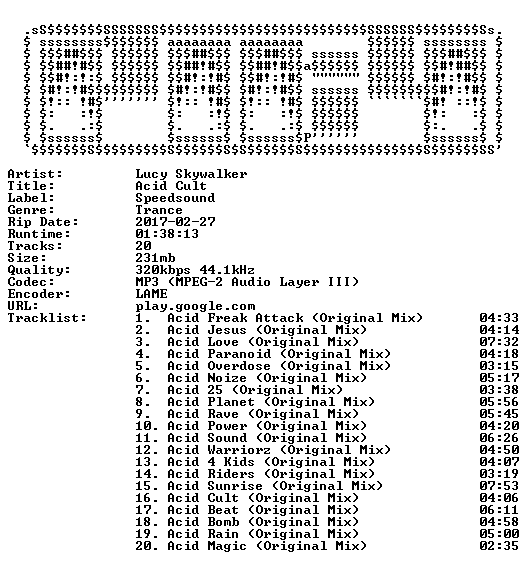 Artist: Lucy Skywalker
Title: Acid Cult
Label: Speedsound
Genre: Trance
Rip Date: 2017-02-27
Runtime: 01:38:13
Tracks: 20
Size: 231mb
Quality: 320kbps 44.1kHz
Codec: MP3 (MPEG-2 Audio Layer III)
Encoder: LAME
URL: play.google.com
Tracklist:
1. Acid Freak Attack (Original Mix) 04:33
2. Acid Jesus (Original Mix) 04:14
3. Acid Love (Original Mix) 07:32
4. Acid Paranoid (Original Mix) 04:18
5. Acid Overdose (Original Mix) 03:15
6. Acid Noize (Original Mix) 05:17
7. Acid 25 (Original Mix) 03:38
8. Acid Planet (Original Mix) 05:56
9. Acid Rave (Original Mix) 05:45
10. Acid Power (Original Mix) 04:20
11. Acid Sound (Original Mix) 06:26
12. Acid Warriorz (Original Mix) 04:50
13. Acid 4 Kids (Original Mix) 04:07
14. Acid Riders (Original Mix) 03:19
15. Acid Sunrise (Original Mix) 07:53
16. Acid Cult (Original Mix) 04:06
17. Acid Beat (Original Mix) 06:11
18. Acid Bomb (Original Mix) 04:58
19. Acid Rain (Original Mix) 05:00
20. Acid Magic (Original Mix) 02:35